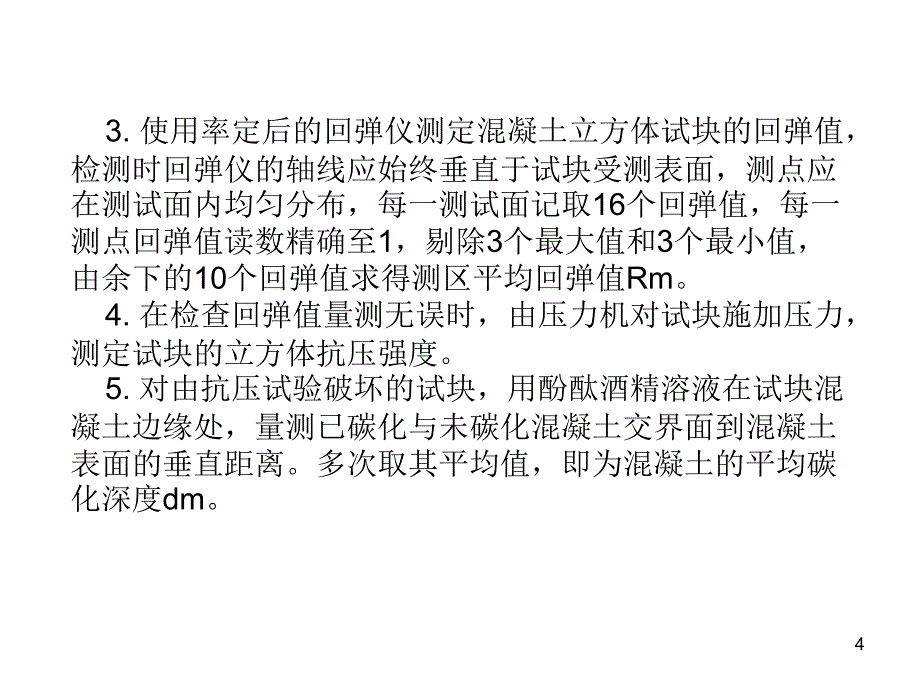 3. 使用率定后的回弹仪测定混凝土立方体试块的回弹值，检测时回弹仪的轴线应始终垂直于试块受测表面，测点应在测试面内均匀分布，每一测试面记取16个回弹值，每一测点回弹值读数精确至1，剔除3个最大值和3个最小值，由余下的10个回弹值求得测区平均回弹值Rm。

4. 在检查回弹值量测无误时，由压力机对试块施加压力，测定试块的立方体抗压强度。

5. 对由抗压试验破坏的试块，用酚酞酒精溶液在试块混凝土边缘处，量测已碳化与未碳化混凝土交界面到混凝土表面的垂直距离。多次取其平均值，即为混凝土的平均碳化深度dm。

4